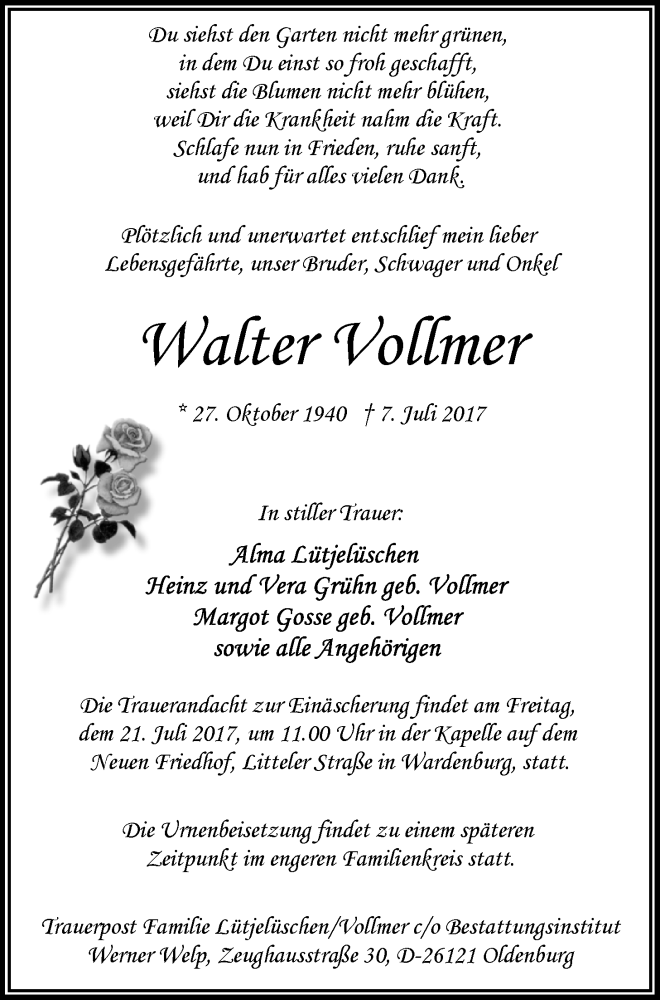 Du siehst den Garten nicht mehr grünen,
in dem Du einst so froh geschafft,
siehst die Blumen nicht mehr blühen,
weil Dir die Krankheit nahm die Kraft.
Schlafe nun in Frieden, ruhe sanft,
und hab für alles vielen Dank.

Plötzlich und unerwartet entschlief mein lieber Lebensgefährte, unser Bruder, Schwager und Onkel

Walter Vollmer

* 27. Oktober 1940 † 7. Juli 2017

In stiller Trauer:

Alma Lütjelüschen
Heinz und Vera Grühn geb. Vollmer
Margot Gosse geb. Vollmer
sowie alle Angehörigen

Die Trauerandacht zur Einäscherung findet am Freitag, dem 21. Juli 2017, um 11.00 Uhr in der Kapelle auf dem Neuen Friedhof, Litteler Straße in Wardenburg, statt.

Die Urnenbeisetzung findet zu einem späteren Zeitpunkt im engeren Familienkreis statt.

Trauerpost Familie Lütjelüschen/Vollmer c/o Bestattungsinstitut
Werner Welp, Zeughausstraße 30, D-26121 Oldenburg